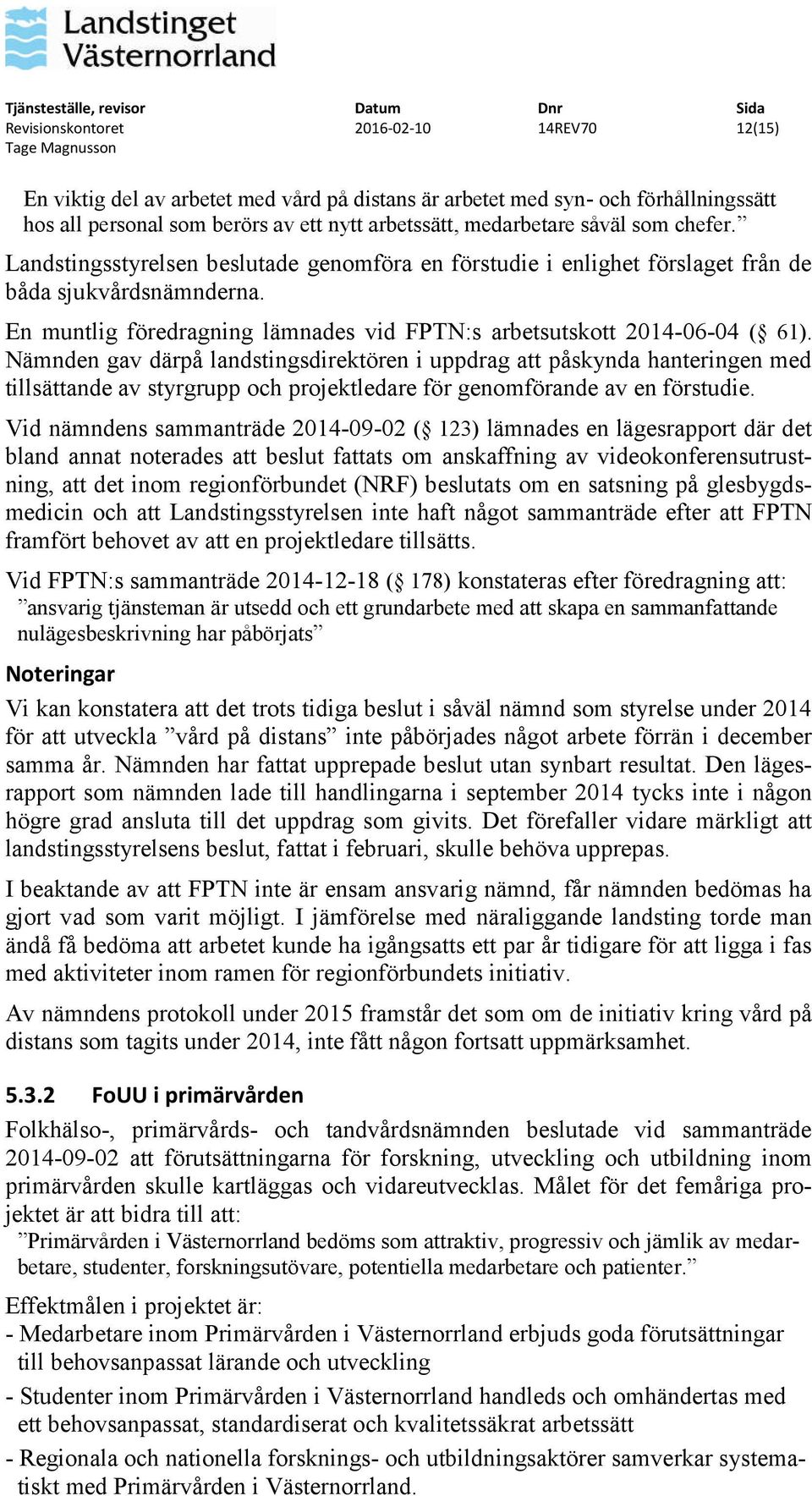 Landstinget Västernorrland

| Tjänsteställe, revisor | Datum | Dnr | Sida |
|---|---|---|---|
| Revisionskontoret | 2016-02-10 | 14REV70 | 12(15) |
| Tage Magnusson | | | |

En viktig del av arbetet med vård på distans är arbetet med syn- och förhållningssätt hos all personal som berörs av ett nytt arbetssätt, medarbetare såväl som chefer.”

Landstingsstyrelsen beslutade genomföra en förstudie i enlighet förslaget från de båda sjukvårdsnämnderna.

En muntlig föredragning lämnades vid FPTN:s arbetsutskott 2014-06-04 (§ 61). Nämnden gav därpå landstingsdirektören i uppdrag att påskynda hanteringen med tillsättande av styrgrupp och projektledare för genomförande av en förstudie.

Vid nämndens sammanträde 2014-09-02 (§ 123) lämnades en lägesrapport där det bland annat noterades att beslut fattats om anskaffning av videokonferensutrustning, att det inom regionförbundet (NRF) beslutats om en satsning på glesbygdsmedicin och att Landstingsstyrelsen inte haft något sammanträde efter att FPTN framfört behovet av att en projektledare tillsätts.

Vid FPTN:s sammanträde 2014-12-18 (§ 178) konstateras efter föredragning att:
”ansvarig tjänsteman är utsedd och ett grundarbete med att skapa en sammanfattande nulägesbeskrivning har påbörjats”

Noteringar

Vi kan konstatera att det trots tidiga beslut i såväl nämnd som styrelse under 2014 för att utveckla ”vård på distans” inte påbörjades något arbete förrän i december samma år. Nämnden har fattat upprepade beslut utan synbart resultat. Den lägesrapport som nämnden lade till handlingarna i september 2014 tycks inte i någon högre grad ansluta till det uppdrag som givits. Det förefaller vidare märkligt att landstingsstyrelsens beslut, fattat i februari, skulle behöva upprepas.

I beaktande av att FPTN inte är ensam ansvarig nämnd, får nämnden bedömas ha gjort vad som varit möjligt. I jämförelse med näraliggande landsting torde man ändå få bedöma att arbetet kunde ha igångsatts ett par år tidigare för att ligga i fas med aktiviteter inom ramen för regionförbundets initiativ.

Av nämndens protokoll under 2015 framstår det som om de initiativ kring vård på distans som tagits under 2014, inte fått någon fortsatt uppmärksamhet.

5.3.2 FoUU i primärvården

Folkhälso-, primärvårds- och tandvårdsnämnden beslutade vid sammanträde 2014-09-02 att förutsättningarna för forskning, utveckling och utbildning inom primärvården skulle kartläggas och vidareutvecklas. Målet för det femåriga projektet är att bidra till att:
”Primärvården i Västernorrland bedöms som attraktiv, progressiv och jämlik av medarbetare, studenter, forskningsutövare, potentiella medarbetare och patienter.”

Effektmålen i projektet är:
- Medarbetare inom Primärvården i Västernorrland erbjuds goda förutsättningar till behovsanpassat lärande och utveckling
- Studenter inom Primärvården i Västernorrland handleds och omhändertas med ett behovsanpassat, standardiserat och kvalitetssäkrat arbetssätt
- Regionala och nationella forsknings- och utbildningsaktörer samverkar systematiskt med Primärvården i Västernorrland.